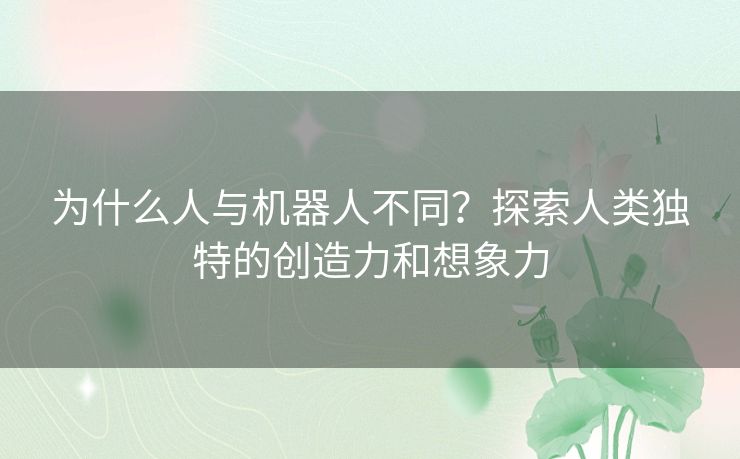 为什么人与机器人不同？探索人类独特的创造力和想象力